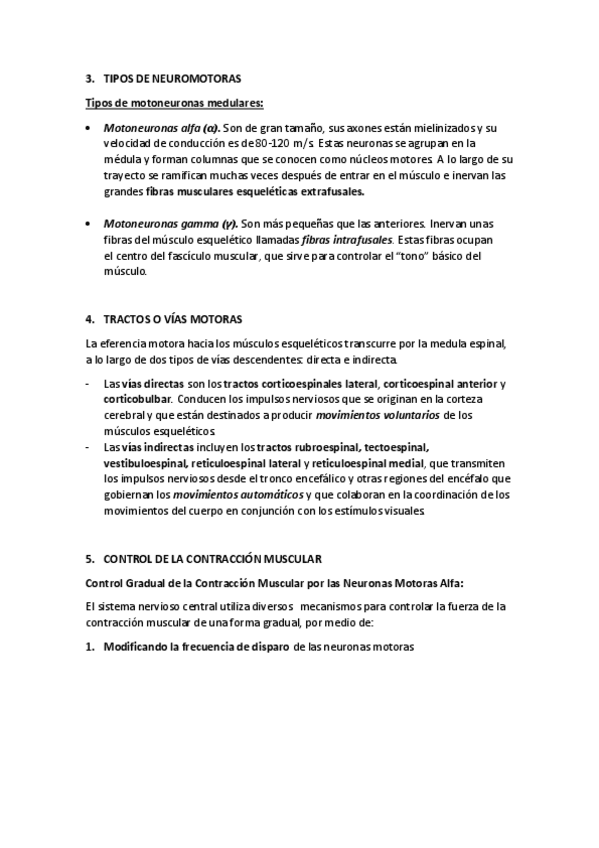 3. TIPOS DE NEUROMOTORAS

Tipos de motoneuronas medulares:

• Motoneuronas alfa (α). Son de gran tamaño, sus axones están mielinizados y su velocidad de conducción es de 80-120 m/s. Estas neuronas se agrupan en la médula y forman columnas que se conocen como núcleos motores. A lo largo de su trayecto se ramifican muchas veces después de entrar en el músculo e inervan las grandes fibras musculares esqueléticas extrafusales.

• Motoneuronas gamma (γ). Son más pequeñas que las anteriores. Inervan unas fibras del músculo esquelético llamadas fibras intrafusales. Estas fibras ocupan el centro del fascículo muscular, que sirve para controlar el "tono" básico del músculo.

4. TRACTOS O VÍAS MOTORAS

La eferencia motora hacia los músculos esqueléticos transcurre por la medula espinal, a lo largo de dos tipos de vías descendentes: directa e indirecta.

- Las vías directas son los tractos corticoespinales lateral, corticoespinal anterior y corticobulbar. Conducen los impulsos nerviosos que se originan en la corteza cerebral y que están destinados a producir movimientos voluntarios de los músculos esqueléticos.
- Las vías indirectas incluyen los tractos rubroespinal, tectoespinal, vestibuloespinal, reticuloespinal lateral y reticuloespinal medial, que transmiten los impulsos nerviosos desde el tronco encefálico y otras regiones del encéfalo que gobiernan los movimientos automáticos y que colaboran en la coordinación de los movimientos del cuerpo en conjunción con los estímulos visuales.

5. CONTROL DE LA CONTRACCIÓN MUSCULAR

Control Gradual de la Contracción Muscular por las Neuronas Motoras Alfa:

El sistema nervioso central utiliza diversos mecanismos para controlar la fuerza de la contracción muscular de una forma gradual, por medio de:

1. Modificando la frecuencia de disparo de las neuronas motoras